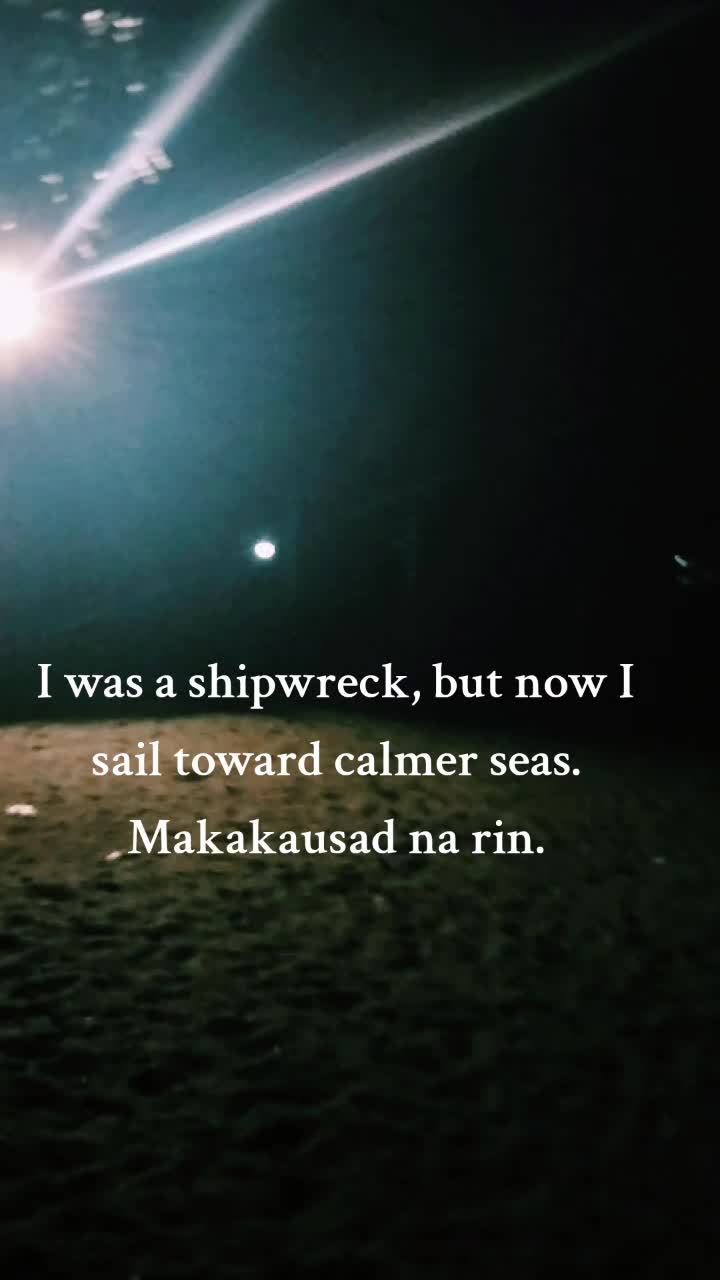 I was a shipwreck, but now I sail toward calmer seas. Makakausad na rin.